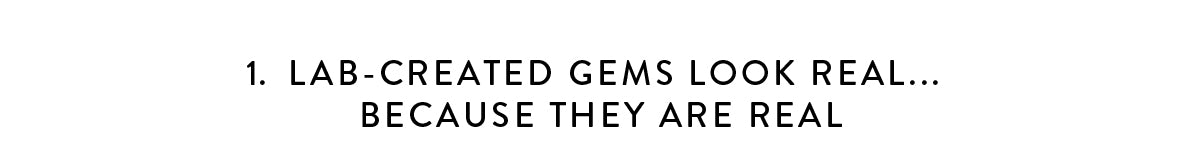 1. LAB-CREATED GEMS LOOK REAL...
BECAUSE THEY ARE REAL